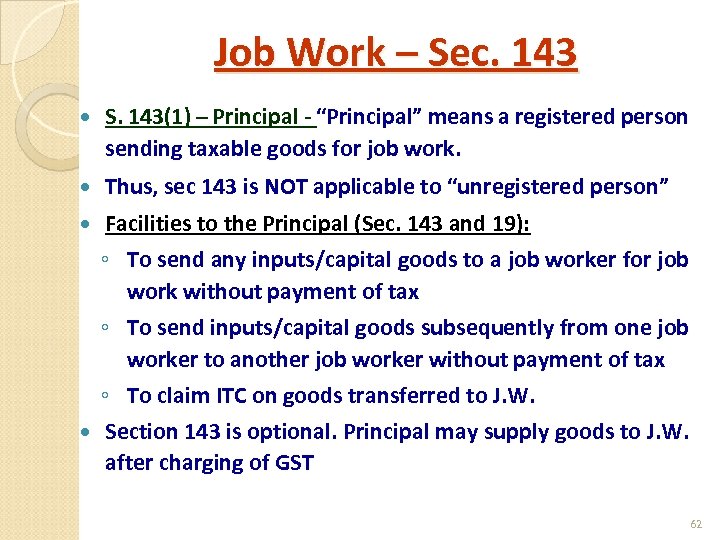 Job Work – Sec. 143

• S. 143(1) – Principal - "Principal" means a registered person sending taxable goods for job work.

• Thus, sec 143 is NOT applicable to "unregistered person"

• Facilities to the Principal (Sec. 143 and 19):

◦ To send any inputs/capital goods to a job worker for job work without payment of tax

◦ To send inputs/capital goods subsequently from one job worker to another job worker without payment of tax

◦ To claim ITC on goods transferred to J.W.

• Section 143 is optional. Principal may supply goods to J.W. after charging of GST

62